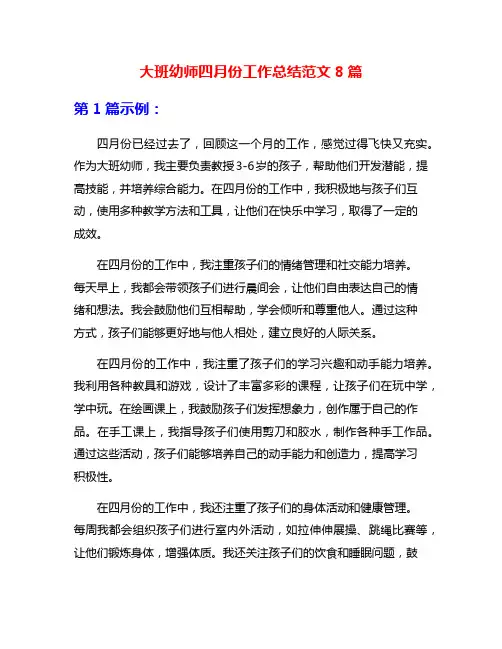 大班幼师四月份工作总结范文 8 篇

第 1 篇示例：

四月份已经过去了，回顾这一个月的工作，感觉过得飞快又充实。作为大班幼师，我主要负责教授3-6岁的孩子，帮助他们开发潜能，提高技能，并培养综合能力。在四月份的工作中，我积极地与孩子们互动，使用多种教学方法和工具，让他们在快乐中学习，取得了一定的成效。

在四月份的工作中，我注重孩子们的情绪管理和社交能力培养。每天早上，我都会带领孩子们进行晨间会，让他们自由表达自己的情绪和想法。我会鼓励他们互相帮助，学会倾听和尊重他人。通过这种方式，孩子们能够更好地与他人相处，建立良好的人际关系。

在四月份的工作中，我注重了孩子们的学习兴趣和动手能力培养。我利用各种教具和游戏，设计了丰富多彩的课程，让孩子们在玩中学，学中玩。在绘画课上，我鼓励孩子们发挥想象力，创作属于自己的作品。在手工课上，我指导孩子们使用剪刀和胶水，制作各种手工作品。通过这些活动，孩子们能够培养自己的动手能力和创造力，提高学习积极性。

在四月份的工作中，我还注重了孩子们的身体活动和健康管理。每周我都会组织孩子们进行室内外活动，如拉伸伸展操、跳绳比赛等，让他们锻炼身体，增强体质。我还关注孩子们的饮食和睡眠问题，鼓